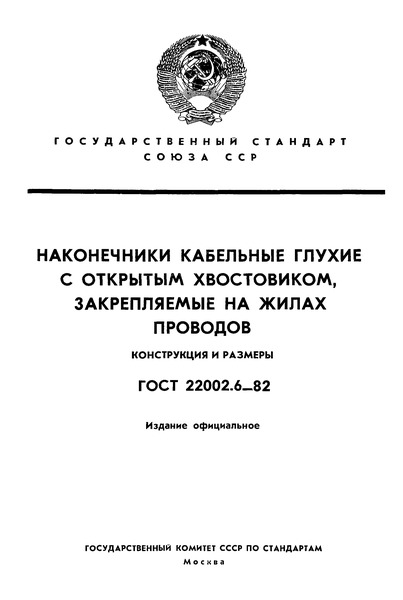 ГОСУДАРСТВЕННЫЙ СТАНДАРТ СОЮЗА ССР

НАКОНЕЧНИКИ КАБЕЛЬНЫЕ ГЛУХИЕ С ОТКРЫТЫМ ХВОСТОВИКОМ, ЗАКРЕПЛЯЕМЫЕ НА ЖИЛАХ ПРОВОДОВ

КОНСТРУКЦИЯ И РАЗМЕРЫ

ГОСТ 22002.6—82

Издание официальное

ГОСУДАРСТВЕННЫЙ КОМИТЕТ СССР ПО СТАНДАРТАМ
Москва